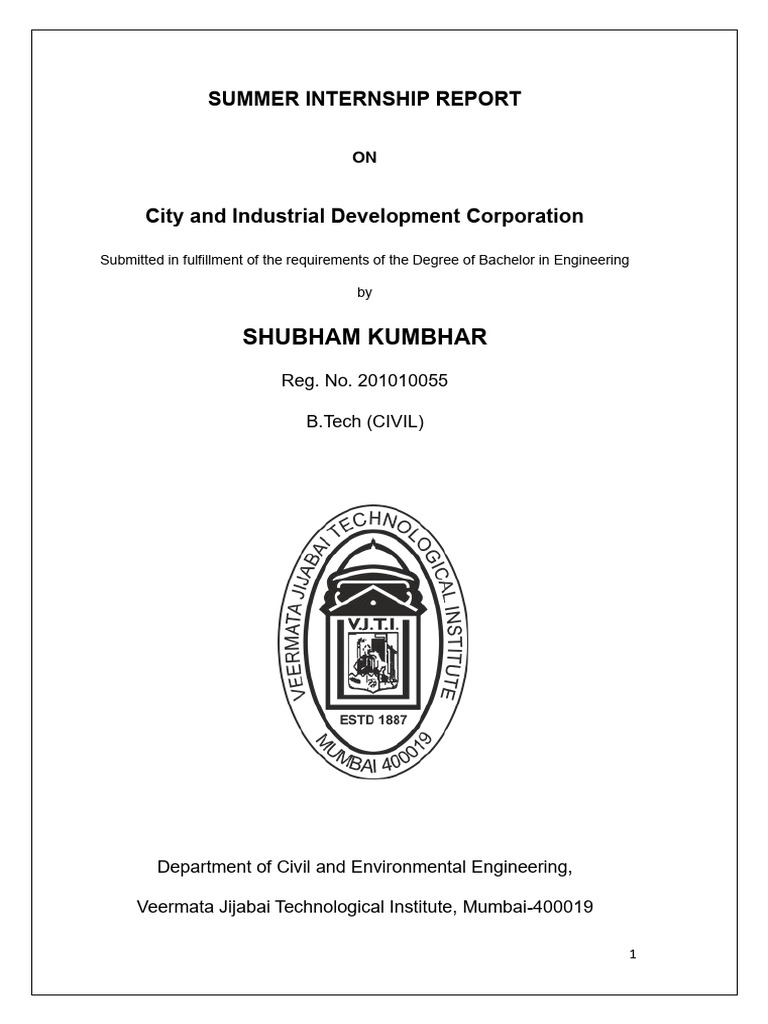 SUMMER INTERNSHIP REPORT

ON

City and Industrial Development Corporation

Submitted in fulfillment of the requirements of the Degree of Bachelor in Engineering

by

SHUBHAM KUMBHAR

Reg. No. 201010055

B.Tech (CIVIL)

VEERMATA JIJABAI TECHNOLOGICAL INSTITUTE

V.J.T.I.

ESTD 1887

MUMBAI 400019

Department of Civil and Environmental Engineering,

Veermata Jijabai Technological Institute, Mumbai-400019

1